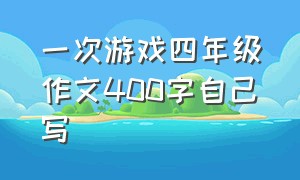 一次游戏四年级作文400字自己写